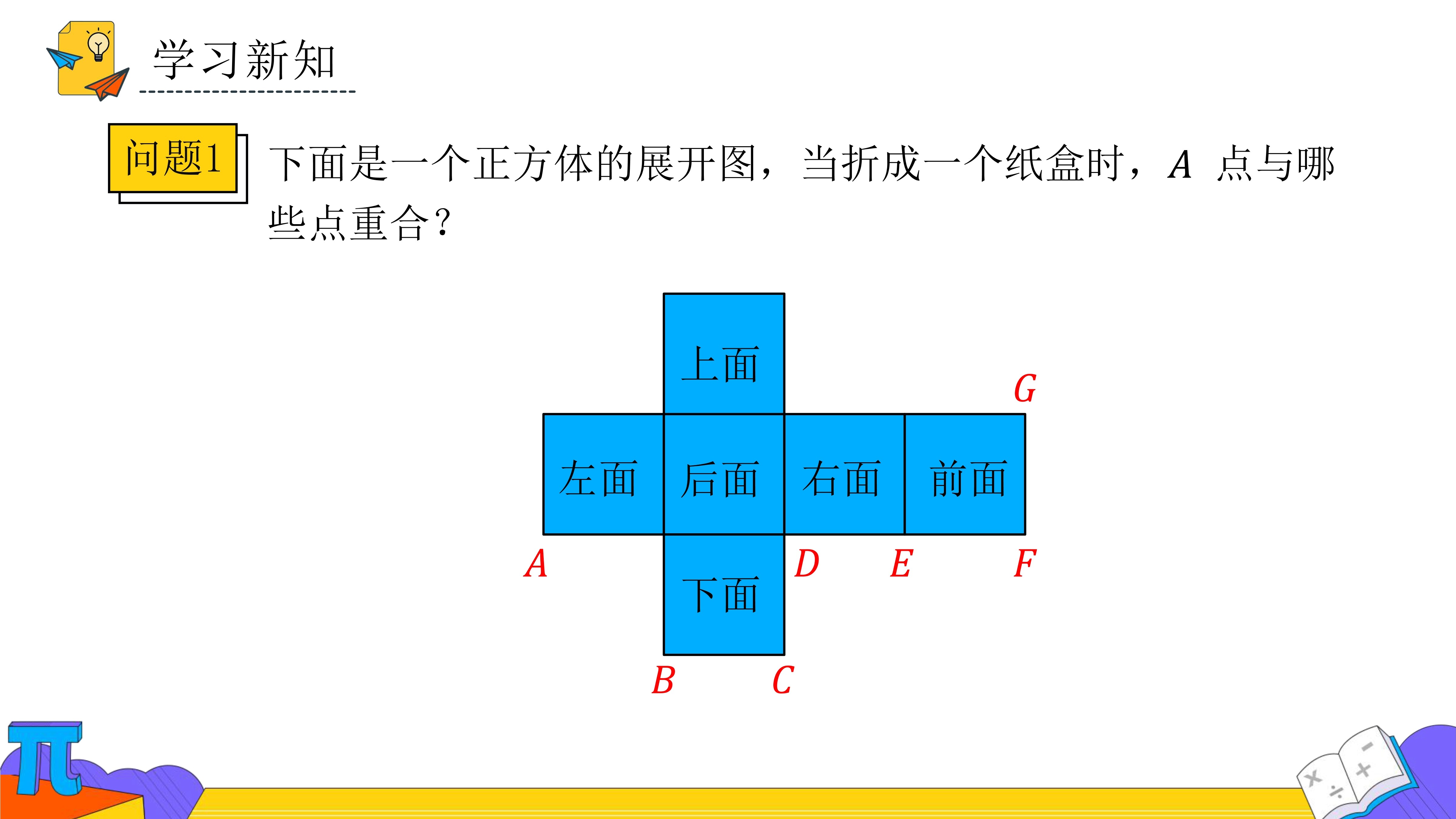 学习新知

问题1 下面是一个正方体的展开图，当折成一个纸盒时，$A$ 点与哪些点重合？

上面

$G$

左面 后面 右面 前面

$A$ $D$ $E$ $F$

下面

$B$ $C$